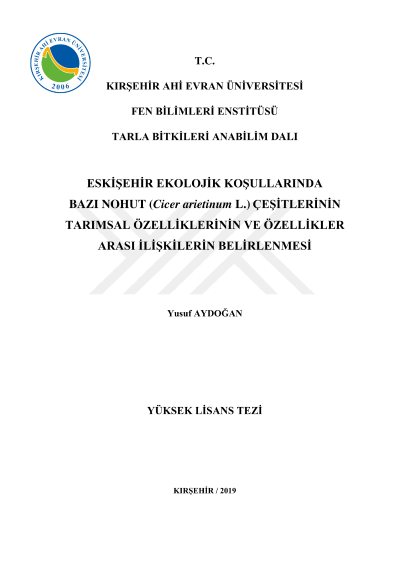 KIRŞEHİR AHİ EVRAN ÜNİVERSİTESİ
2006

T.C.

KIRŞEHİR AHİ EVRAN ÜNİVERSİTESİ

FEN BİLİMLERİ ENSTİTÜSÜ

TARLA BİTKİLERİ ANABİLİM DALI

ESKİŞEHİR EKOLOJİK KOŞULLARINDA
BAZI NOHUT (Cicer arietinum L.) ÇEŞİTLERİNİN
TARIMSAL ÖZELLİKLERİNİN VE ÖZELLİKLER
ARASI İLİŞKİLERİN BELİRLENMESİ

Yusuf AYDOĞAN

YÜKSEK LİSANS TEZİ

KIRŞEHİR / 2019